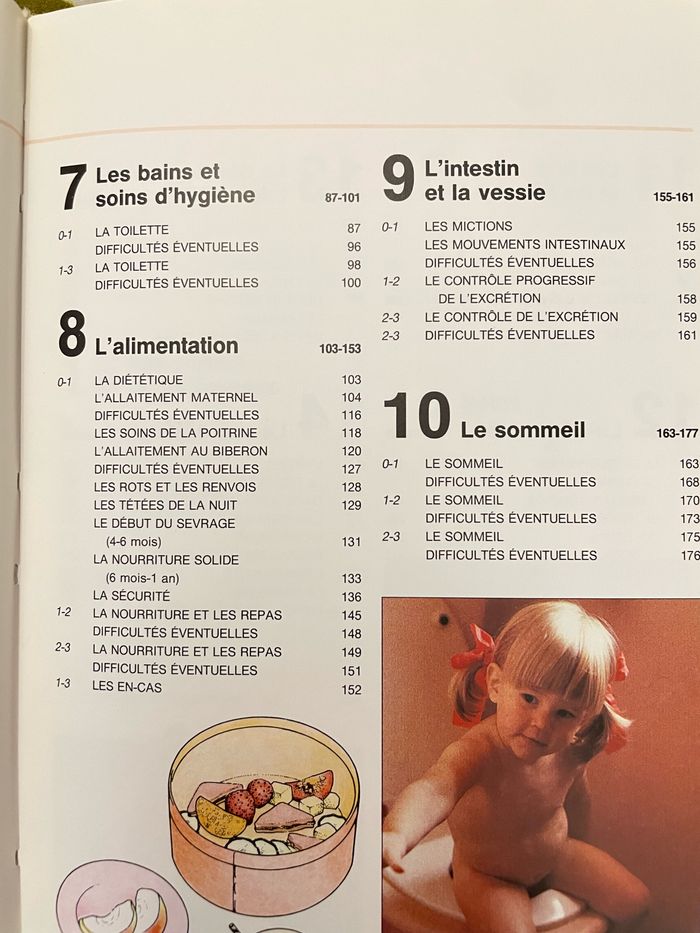 7 Les bains et soins d'hygiène 87-101

0-1 LA TOILETTE 87
DIFFICULTÉS ÉVENTUELLES 96
1-3 LA TOILETTE 98
DIFFICULTÉS ÉVENTUELLES 100

8 L'alimentation 103-153

0-1 LA DIÉTÉTIQUE 103
L'ALLAITEMENT MATERNEL 104
DIFFICULTÉS ÉVENTUELLES 116
LES SOINS DE LA POITRINE 118
L'ALLAITEMENT AU BIBERON 120
DIFFICULTÉS ÉVENTUELLES 127
LES ROTS ET LES RENVOIS 128
LES TÉTÉES DE LA NUIT 129
LE DÉBUT DU SEVRAGE (4-6 mois) 131
LA NOURRITURE SOLIDE (6 mois-1 an) 133
LA SÉCURITÉ 136
1-2 LA NOURRITURE ET LES REPAS 145
DIFFICULTÉS ÉVENTUELLES 148
2-3 LA NOURRITURE ET LES REPAS 149
DIFFICULTÉS ÉVENTUELLES 151
1-3 LES EN-CAS 152

9 L'intestin et la vessie 155-161

0-1 LES MICTIONS 155
LES MOUVEMENTS INTESTINAUX 155
DIFFICULTÉS ÉVENTUELLES 156
1-2 LE CONTRÔLE PROGRESSIF DE L'EXCRÉTION 158
2-3 LE CONTRÔLE DE L'EXCRÉTION 159
2-3 DIFFICULTÉS ÉVENTUELLES 161

10 Le sommeil 163-177

0-1 LE SOMMEIL 163
DIFFICULTÉS ÉVENTUELLES 168
1-2 LE SOMMEIL 170
DIFFICULTÉS ÉVENTUELLES 173
2-3 LE SOMMEIL 175
DIFFICULTÉS ÉVENTUELLES 176